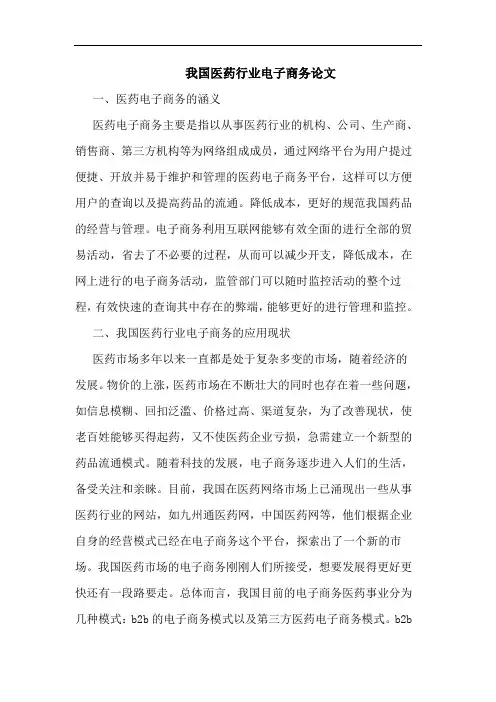 我国医药行业电子商务论文

一、医药电子商务的涵义

医药电子商务主要是指以从事医药行业的机构、公司、生产商、销售商、第三方机构等为网络组成成员，通过网络平台为用户提过便捷、开放并易于维护和管理的医药电子商务平台，这样可以方便用户的查询以及提高药品的流通。降低成本，更好的规范我国药品的经营与管理。电子商务利用互联网能够有效全面的进行全部的贸易活动，省去了不必要的过程，从而可以减少开支，降低成本，在网上进行的电子商务活动，监管部门可以随时监控活动的整个过程，有效快速的查询其中存在的弊端，能够更好的进行管理和监控。

二、我国医药行业电子商务的应用现状

医药市场多年以来一直都是处于复杂多变的市场，随着经济的发展。物价的上涨，医药市场在不断壮大的同时也存在着一些问题，如信息模糊、回扣泛滥、价格过高、渠道复杂，为了改善现状，使老百姓能够买得起药，又不使医药企业亏损，急需建立一个新型的药品流通模式。随着科技的发展，电子商务逐步进入人们的生活，备受关注和亲睐。目前，我国在医药网络市场上已涌现出一些从事医药行业的网站，如九州通医药网，中国医药网等，他们根据企业自身的经营模式已经在电子商务这个平台，探索出了一个新的市场。我国医药市场的电子商务刚刚人们所接受，想要发展得更好更快还有一段路要走。总体而言，我国目前的电子商务医药事业分为几种模式：b2b 的电子商务模式以及第三方医药电子商务模式。b2b